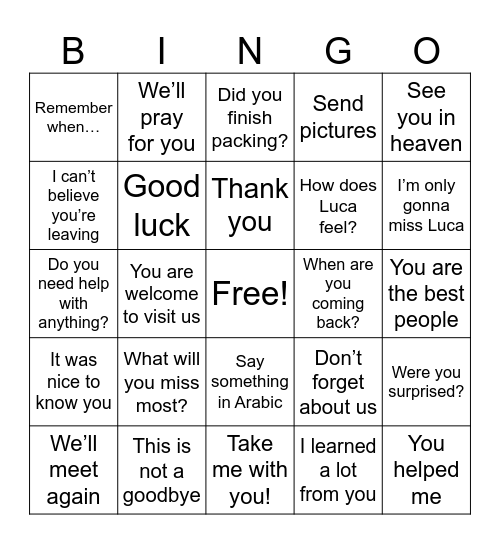 | B | I | N | G | O |
|---|---|---|---|---|
| Remember when… | We'll pray for you | Did you finish packing? | Send pictures | See you in heaven |
| I can't believe you're leaving | Good luck | Thank you | How does Luca feel? | I'm only gonna miss Luca |
| Do you need help with anything? | You are welcome to visit us | Free! | When are you coming back? | You are the best people |
| It was nice to know you | What will you miss most? | Say something in Arabic | Don't forget about us | Were you surprised? |
| We'll meet again | This is not a goodbye | Take me with you! | I learned a lot from you | You helped me |